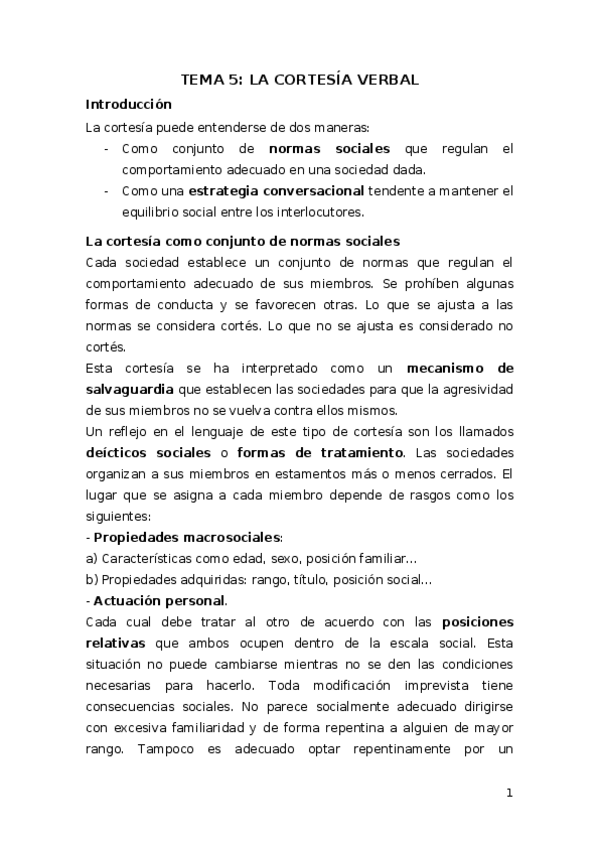 TEMA 5: LA CORTESÍA VERBAL

Introducción

La cortesía puede entenderse de dos maneras:

- Como conjunto de normas sociales que regulan el comportamiento adecuado en una sociedad dada.
- Como una estrategia conversacional tendente a mantener el equilibrio social entre los interlocutores.

La cortesía como conjunto de normas sociales

Cada sociedad establece un conjunto de normas que regulan el comportamiento adecuado de sus miembros. Se prohíben algunas formas de conducta y se favorecen otras. Lo que se ajusta a las normas se considera cortés. Lo que no se ajusta es considerado no cortés.

Esta cortesía se ha interpretado como un mecanismo de salvaguardia que establecen las sociedades para que la agresividad de sus miembros no se vuelva contra ellos mismos.

Un reflejo en el lenguaje de este tipo de cortesía son los llamados deícticos sociales o formas de tratamiento. Las sociedades organizan a sus miembros en estamentos más o menos cerrados. El lugar que se asigna a cada miembro depende de rasgos como los siguientes:

- Propiedades macrosociales:

a) Características como edad, sexo, posición familiar...

b) Propiedades adquiridas: rango, título, posición social...

- Actuación personal.

Cada cual debe tratar al otro de acuerdo con las posiciones relativas que ambos ocupen dentro de la escala social. Esta situación no puede cambiarse mientras no se den las condiciones necesarias para hacerlo. Toda modificación imprevista tiene consecuencias sociales. No parece socialmente adecuado dirigirse con excesiva familiaridad y de forma repentina a alguien de mayor rango. Tampoco es adecuado optar repentinamente por un

1